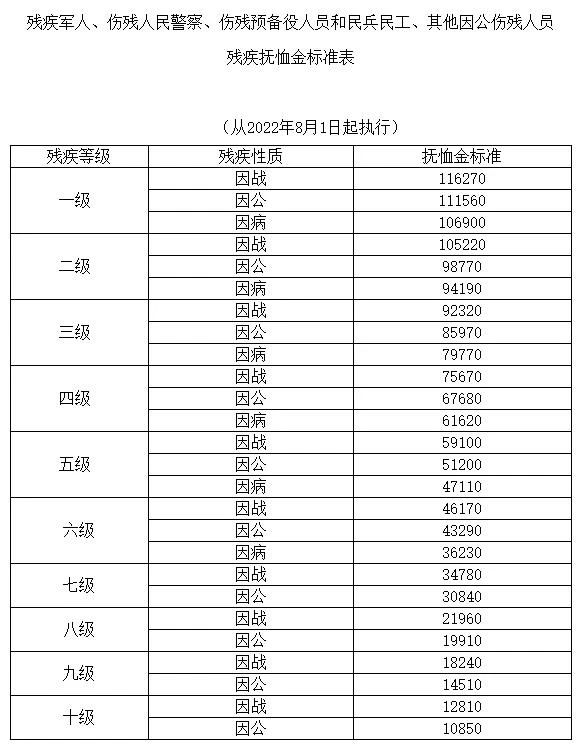 残疾军人、伤残人民警察、伤残预备役人员和民兵民工、其他因公伤残人员

残疾抚恤金标准表

（从2022年8月1日起执行）

| 残疾等级 | 残疾性质 | 抚恤金标准 |
|---|---|---|
| 一级 | 因战 | 116270 |
| | 因公 | 111560 |
| | 因病 | 106900 |
| 二级 | 因战 | 105220 |
| | 因公 | 98770 |
| | 因病 | 94190 |
| 三级 | 因战 | 92320 |
| | 因公 | 85970 |
| | 因病 | 79770 |
| 四级 | 因战 | 75670 |
| | 因公 | 67680 |
| | 因病 | 61620 |
| 五级 | 因战 | 59100 |
| | 因公 | 51200 |
| | 因病 | 47110 |
| 六级 | 因战 | 46170 |
| | 因公 | 43290 |
| | 因病 | 36230 |
| 七级 | 因战 | 34780 |
| | 因公 | 30840 |
| 八级 | 因战 | 21960 |
| | 因公 | 19910 |
| 九级 | 因战 | 18240 |
| | 因公 | 14510 |
| 十级 | 因战 | 12810 |
| | 因公 | 10850 |